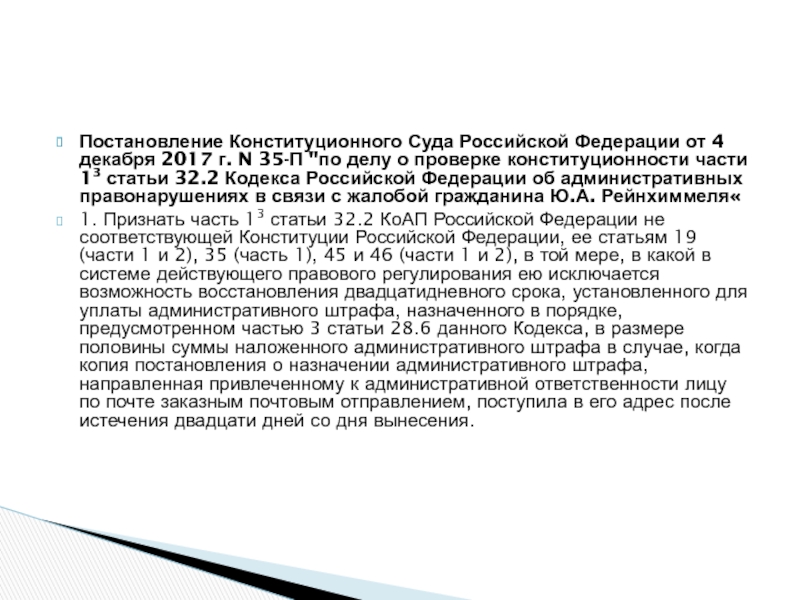 Постановление Конституционного Суда Российской Федерации от 4 декабря 2017 г. N 35-П "по делу о проверке конституционности части $1^3$ статьи 32.2 Кодекса Российской Федерации об административных правонарушениях в связи с жалобой гражданина Ю.А. Рейнхиммеля«

1. Признать часть $1^3$ статьи 32.2 КоАП Российской Федерации не соответствующей Конституции Российской Федерации, ее статьям 19 (части 1 и 2), 35 (часть 1), 45 и 46 (части 1 и 2), в той мере, в какой в системе действующего правового регулирования ею исключается возможность восстановления двадцатидневного срока, установленного для уплаты административного штрафа, назначенного в порядке, предусмотренном частью 3 статьи 28.6 данного Кодекса, в размере половины суммы наложенного административного штрафа в случае, когда копия постановления о назначении административного штрафа, направленная привлеченному к административной ответственности лицу по почте заказным почтовым отправлением, поступила в его адрес после истечения двадцати дней со дня вынесения.